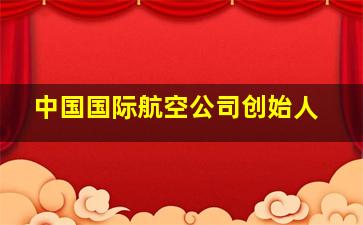 中国国际航空公司创始人